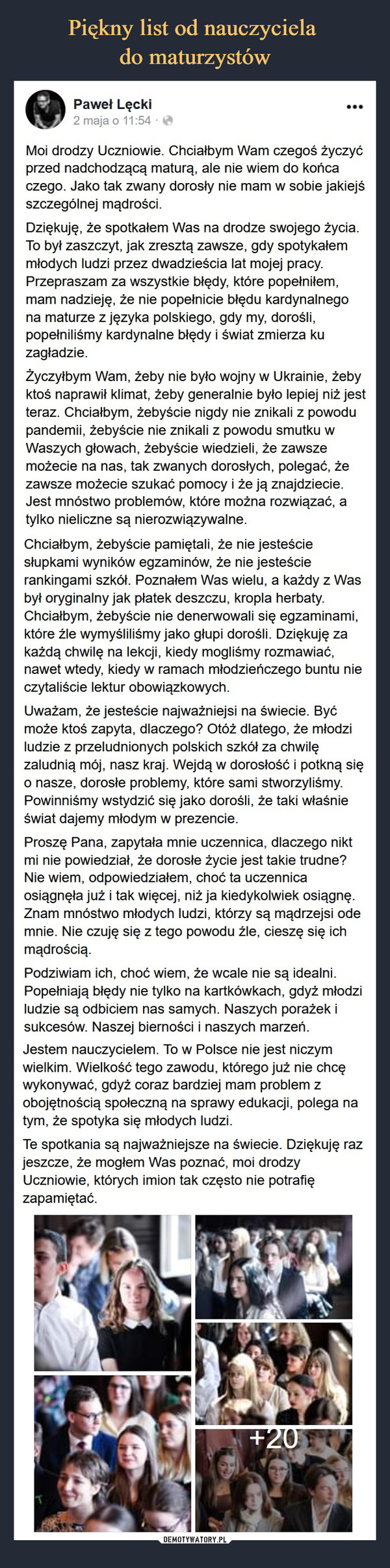 Piękny list od nauczyciela do maturzystów

Paweł Lęcki
2 maja o 11:54 ·

Moi drodzy Uczniowie. Chciałbym Wam czegoś życzyć przed nadchodzącą maturą, ale nie wiem do końca czego. Jako tak zwany dorosły nie mam w sobie jakiejś szczególnej mądrości.

Dziękuję, że spotkałem Was na drodze swojego życia. To był zaszczyt, jak zresztą zawsze, gdy spotykałem młodych ludzi przez dwadzieścia lat mojej pracy. Przepraszam za wszystkie błędy, które popełniłem, mam nadzieję, że nie popełnicie błędu kardynalnego na maturze z języka polskiego, gdy my, dorośli, popełniliśmy kardynalne błędy i świat zmierza ku zagładzie.

Życzyłbym Wam, żeby nie było wojny w Ukrainie, żeby ktoś naprawił klimat, żeby generalnie było lepiej niż jest teraz. Chciałbym, żebyście nigdy nie znikali z powodu pandemii, żebyście nie znikali z powodu smutku w Waszych głowach, żebyście wiedzieli, że zawsze możecie na nas, tak zwanych dorosłych, polegać, że zawsze możecie szukać pomocy i że ją znajdziecie. Jest mnóstwo problemów, które można rozwiązać, a tylko nieliczne są nierozwiązywalne.

Chciałbym, żebyście pamiętali, że nie jesteście słupkami wyników egzaminów, że nie jesteście rankingami szkół. Poznałem Was wielu, a każdy z Was był oryginalny jak płatek deszczu, kropla herbaty. Chciałbym, żebyście nie denerwowali się egzaminami, które źle wymyśliliśmy jako głupi dorośli. Dziękuję za każdą chwilę na lekcji, kiedy mogliśmy rozmawiać, nawet wtedy, kiedy w ramach młodzieńczego buntu nie czytaliście lektur obowiązkowych.

Uważam, że jesteście najważniejsi na świecie. Być może ktoś zapyta, dlaczego? Otóż dlatego, że młodzi ludzie z przeludnionych polskich szkół za chwilę zaludnią mój, nasz kraj. Wejdą w dorosłość i potkną się o nasze, dorosłe problemy, które sami stworzyliśmy. Powinniśmy wstydzić się jako dorośli, że taki właśnie świat dajemy młodym w prezencie.

Proszę Pana, zapytała mnie uczennica, dlaczego nikt mi nie powiedział, że dorosłe życie jest takie trudne? Nie wiem, odpowiedziałem, choć ta uczennica osiągnęła już i tak więcej, niż ja kiedykolwiek osiągnę. Znam mnóstwo młodych ludzi, którzy są mądrzejsi ode mnie. Nie czuję się z tego powodu źle, cieszę się ich mądrością.

Podziwiam ich, choć wiem, że wcale nie są idealni. Popełniają błędy nie tylko na kartkówkach, gdyż młodzi ludzie są odbiciem nas samych. Naszych porażek i sukcesów. Naszej bierności i naszych marzeń.

Jestem nauczycielem. To w Polsce nie jest niczym wielkim. Wielkość tego zawodu, którego już nie chcę wykonywać, gdyż coraz bardziej mam problem z obojętnością społeczną na sprawy edukacji, polega na tym, że spotyka się młodych ludzi.

Te spotkania są najważniejsze na świecie. Dziękuję raz jeszcze, że mogłem Was poznać, moi drodzy Uczniowie, których imion tak często nie potrafię zapamiętać.

+20

DEMOTYWATORY.PL